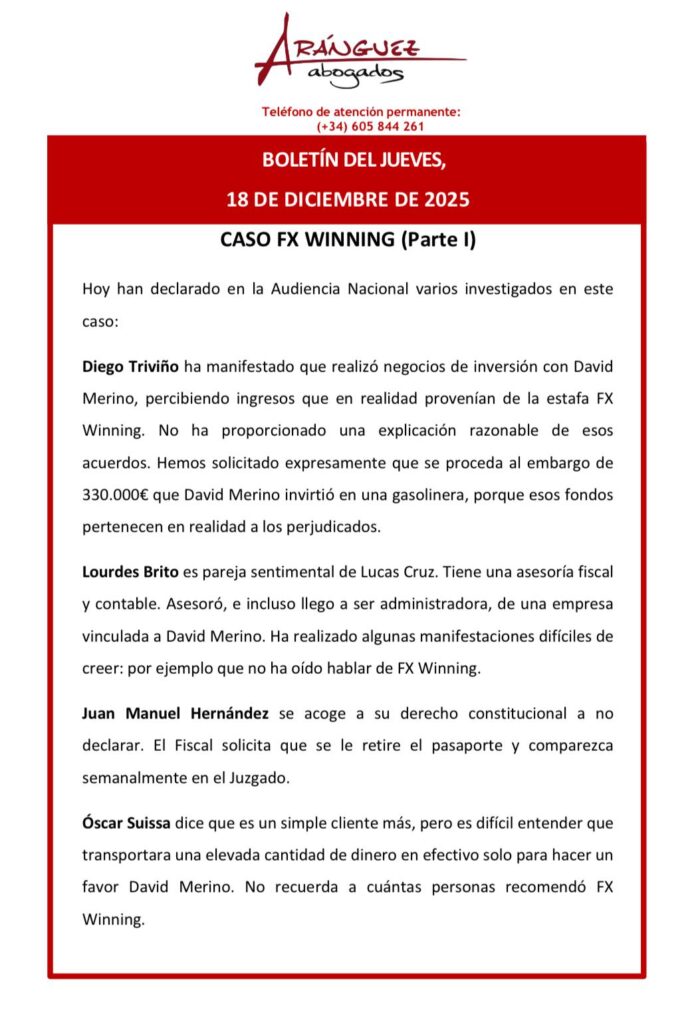 ARÁNGUEZ
abogados

Teléfono de atención permanente:
(+34) 605 844 261

BOLETÍN DEL JUEVES,
18 DE DICIEMBRE DE 2025

CASO FX WINNING (Parte I)

Hoy han declarado en la Audiencia Nacional varios investigados en este caso:

Diego Triviño ha manifestado que realizó negocios de inversión con David Merino, percibiendo ingresos que en realidad provenían de la estafa FX Winning. No ha proporcionado una explicación razonable de esos acuerdos. Hemos solicitado expresamente que se proceda al embargo de 330.000€ que David Merino invirtió en una gasolinera, porque esos fondos pertenecen en realidad a los perjudicados.

Lourdes Brito es pareja sentimental de Lucas Cruz. Tiene una asesoría fiscal y contable. Asesoró, e incluso llego a ser administradora, de una empresa vinculada a David Merino. Ha realizado algunas manifestaciones difíciles de creer: por ejemplo que no ha oído hablar de FX Winning.

Juan Manuel Hernández se acoge a su derecho constitucional a no declarar. El Fiscal solicita que se le retire el pasaporte y comparezca semanalmente en el Juzgado.

Óscar Suissa dice que es un simple cliente más, pero es difícil entender que transportara una elevada cantidad de dinero en efectivo solo para hacer un favor David Merino. No recuerda a cuántas personas recomendó FX Winning.